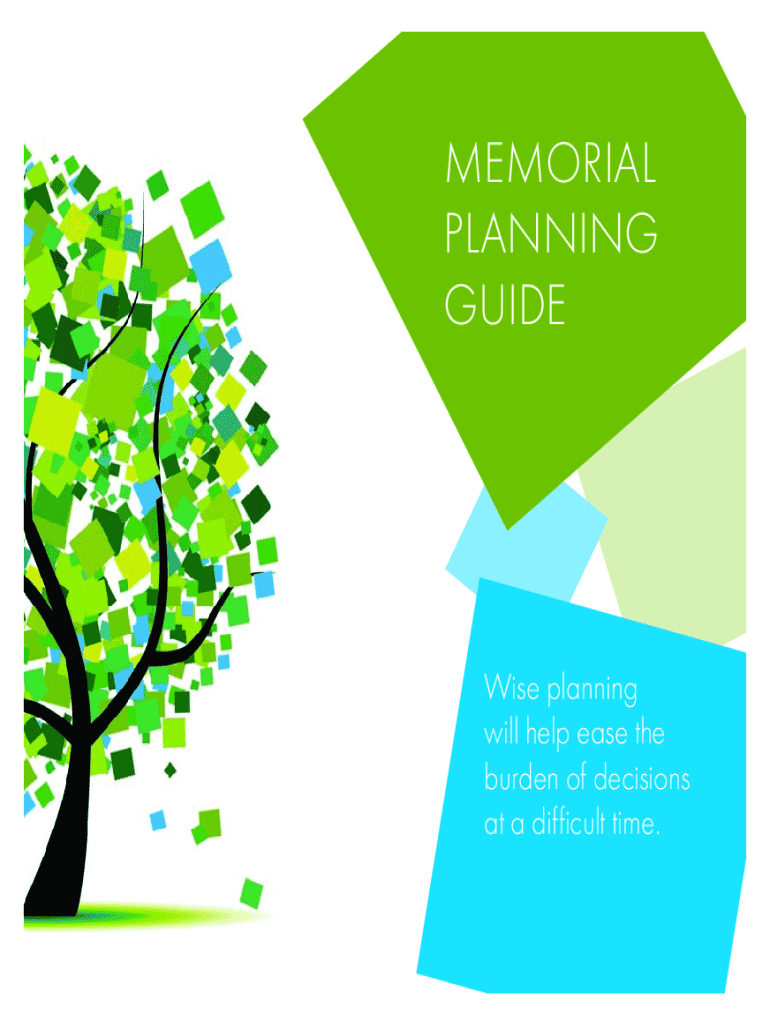 MEMORIAL
PLANNING
GUIDE

Wise planning will help ease the burden of decisions at a difficult time.